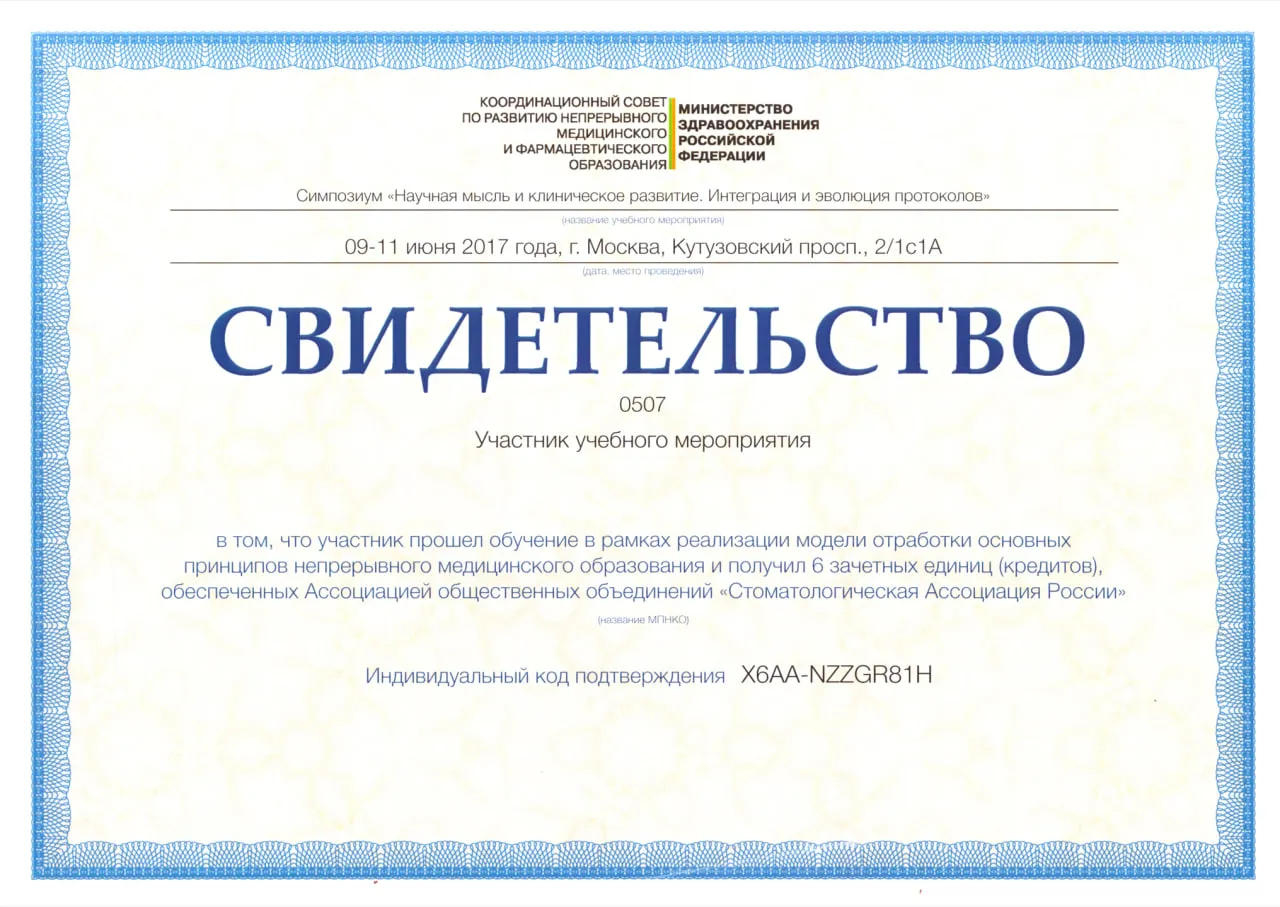 КООРДИНАЦИОННЫЙ СОВЕТ ПО РАЗВИТИЮ НЕПРЕРЫВНОГО МЕДИЦИНСКОГО И ФАРМАЦЕВТИЧЕСКОГО ОБРАЗОВАНИЯ

МИНИСТЕРСТВО ЗДРАВООХРАНЕНИЯ РОССИЙСКОЙ ФЕДЕРАЦИИ

Симпозиум «Научная мысль и клиническое развитие. Интеграция и эволюция протоколов»

(название учебного мероприятия)

09-11 июня 2017 года, г. Москва, Кутузовский просп., 2/1с1А

(дата, место проведения)

СВИДЕТЕЛЬСТВО

0507

Участник учебного мероприятия

в том, что участник прошел обучение в рамках реализации модели отработки основных принципов непрерывного медицинского образования и получил 6 зачетных единиц (кредитов), обеспеченных Ассоциацией общественных объединений «Стоматологическая Ассоциация России»

(название МПНКО)

Индивидуальный код подтверждения X6AA-NZZGR81H